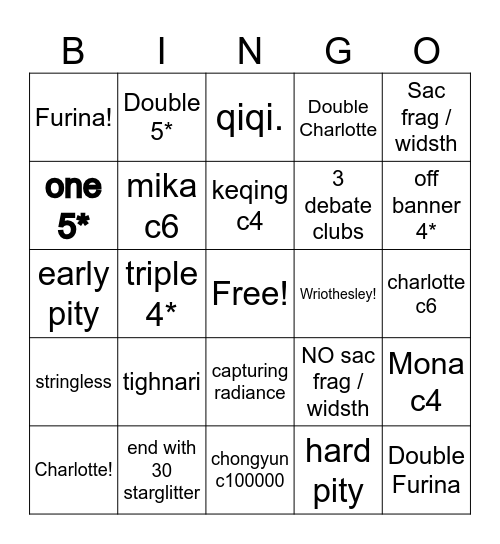 | B | I | N | G | O |
|---|---|---|---|---|
| Furina! | Double 5* | qiqi. | Double Charlotte | Sac frag / widsth |
| one 5* | mika c6 | keqing c4 | 3 debate clubs | off banner 4* |
| early pity | triple 4* | Free! | Wriothesley! | charlotte c6 |
| stringless | tighnari | capturing radiance | NO sac frag / widsth | Mona c4 |
| Charlotte! | end with 30 starglitter | chongyun c100000 | hard pity | Double Furina |